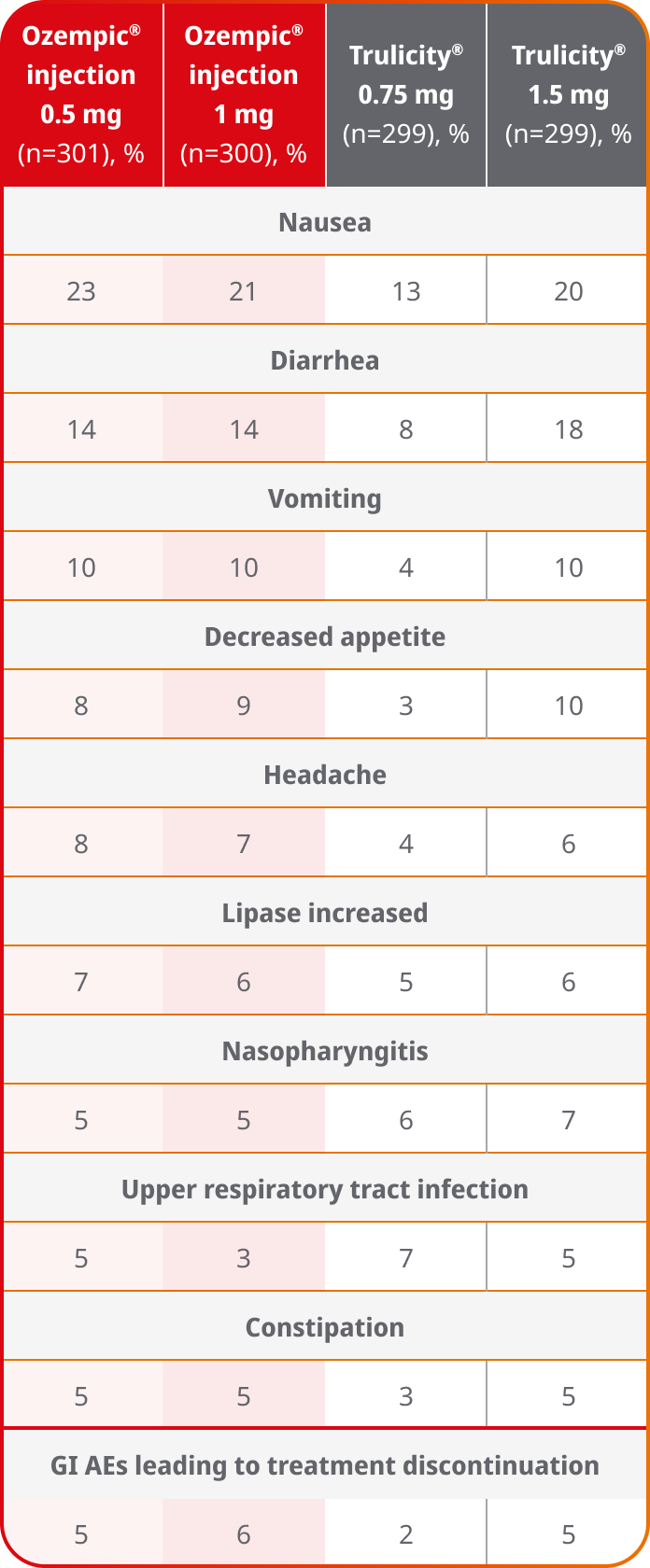 | Ozempic® injection 0.5 mg (n=301), % | Ozempic® injection 1 mg (n=300), % | Trulicity® 0.75 mg (n=299), % | Trulicity® 1.5 mg (n=299), % |
|---|---|---|---|
| Nausea | | | |
| 23 | 21 | 13 | 20 |
| Diarrhea | | | |
| 14 | 14 | 8 | 18 |
| Vomiting | | | |
| 10 | 10 | 4 | 10 |
| Decreased appetite | | | |
| 8 | 9 | 3 | 10 |
| Headache | | | |
| 8 | 7 | 4 | 6 |
| Lipase increased | | | |
| 7 | 6 | 5 | 6 |
| Nasopharyngitis | | | |
| 5 | 5 | 6 | 7 |
| Upper respiratory tract infection | | | |
| 5 | 3 | 7 | 5 |
| Constipation | | | |
| 5 | 5 | 3 | 5 |
| GI AEs leading to treatment discontinuation | | | |
| 5 | 6 | 2 | 5 |